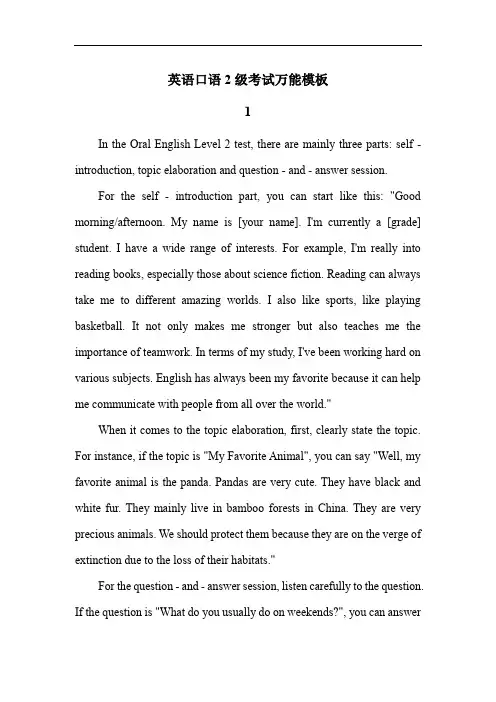 英语口语 2 级考试万能模板

1

In the Oral English Level 2 test, there are mainly three parts: self - introduction, topic elaboration and question - and - answer session.

For the self - introduction part, you can start like this: "Good morning/afternoon. My name is [your name]. I'm currently a [grade] student. I have a wide range of interests. For example, I'm really into reading books, especially those about science fiction. Reading can always take me to different amazing worlds. I also like sports, like playing basketball. It not only makes me stronger but also teaches me the importance of teamwork. In terms of my study, I've been working hard on various subjects. English has always been my favorite because it can help me communicate with people from all over the world."

When it comes to the topic elaboration, first, clearly state the topic. For instance, if the topic is "My Favorite Animal", you can say "Well, my favorite animal is the panda. Pandas are very cute. They have black and white fur. They mainly live in bamboo forests in China. They are very precious animals. We should protect them because they are on the verge of extinction due to the loss of their habitats."

For the question - and - answer session, listen carefully to the question. If the question is "What do you usually do on weekends?", you can answer